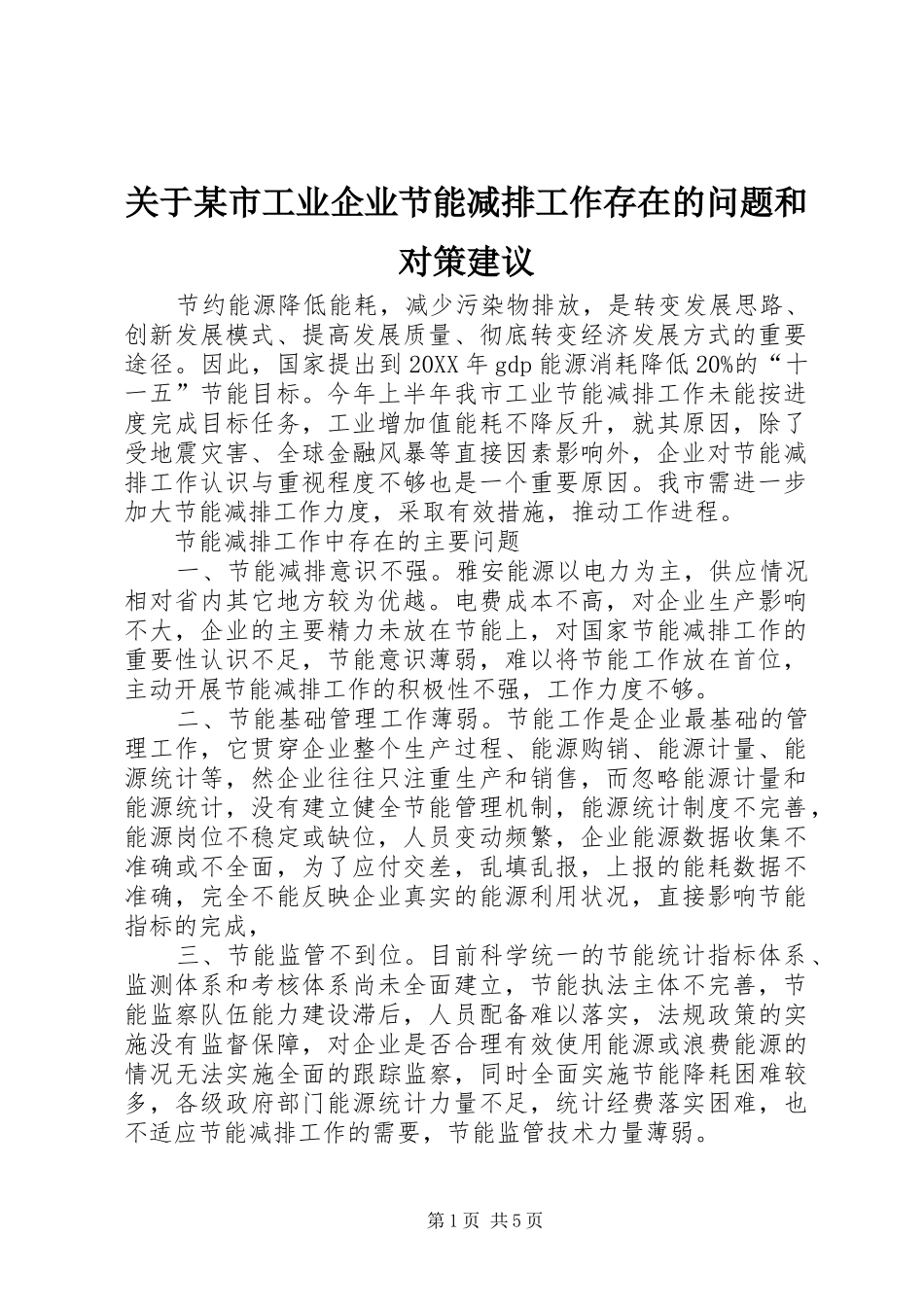 关于某市工业企业节能减排工作存在的问题和对策建议

节约能源降低能耗，减少污染物排放，是转变发展思路、创新发展模式、提高发展质量、彻底转变经济发展方式的重要途径。因此，国家提出到20XX年gdp能源消耗降低20%的“十一五”节能目标。今年上半年我市工业节能减排工作未能按进度完成目标任务，工业增加值能耗不降反升，就其原因，除了受地震灾害、全球金融风暴等直接因素影响外，企业对节能减排工作认识与重视程度不够也是一个重要原因。我市需进一步加大节能减排工作力度，采取有效措施，推动工作进程。

节能减排工作中存在的主要问题

一、节能减排意识不强。雅安能源以电力为主，供应情况相对省内其它地方较为优越。电费成本不高，对企业生产影响不大，企业的主要精力未放在节能上，对国家节能减排工作的重要性认识不足，节能意识薄弱，难以将节能工作放在首位，主动开展节能减排工作的积极性不强，工作力度不够。

二、节能基础管理工作薄弱。节能工作是企业最基础的管理工作，它贯穿企业整个生产过程、能源购销、能源计量、能源统计等，然企业往往只注重生产和销售，而忽略能源计量和能源统计，没有建立健全节能管理机制，能源统计制度不完善，能源岗位不稳定或缺位，人员变动频繁，企业能源数据收集不准确或不全面，为了应付交差，乱填乱报，上报的能耗数据不准确，完全不能反映企业真实的能源利用状况，直接影响节能指标的完成，

三、节能监管不到位。目前科学统一的节能统计指标体系、监测体系和考核体系尚未全面建立，节能执法主体不完善，节能监察队伍能力建设滞后，人员配备难以落实，法规政策的实施没有监督保障，对企业是否合理有效使用能源或浪费能源的情况无法实施全面的跟踪监察，同时全面实施节能降耗困难较多，各级政府部门能源统计力量不足，统计经费落实困难，也不适应节能减排工作的需要，节能监管技术力量薄弱。

第1页 共5页